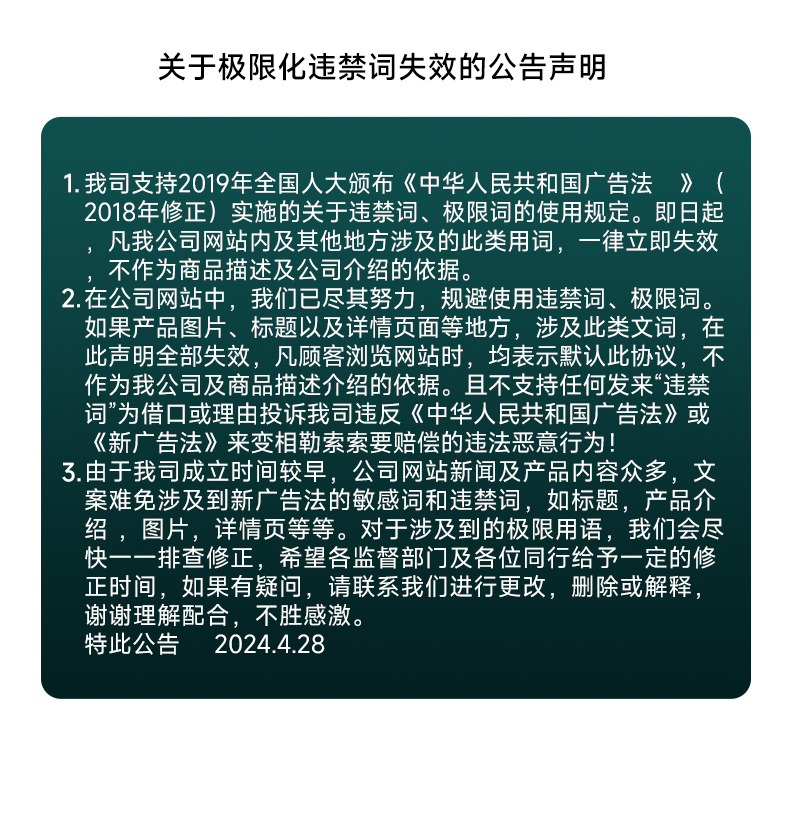 关于极限化违禁词失效的公告声明

1. 我司支持2019年全国人大颁布《中华人民共和国广告法 》（2018年修正）实施的关于违禁词、极限词的使用规定。即日起，凡我公司网站内及其他地方涉及的此类用词，一律立即失效，不作为商品描述及公司介绍的依据。
2. 在公司网站中，我们已尽其努力，规避使用违禁词、极限词。如果产品图片、标题以及详情页面等地方，涉及此类文词，在此声明全部失效，凡顾客浏览网站时，均表示默认此协议，不作为我公司及商品描述介绍的依据。且不支持任何发来“违禁词”为借口或理由投诉我司违反《中华人民共和国广告法》或《新广告法》来变相勒索索要赔偿的违法恶意行为！
3. 由于我司成立时间较早，公司网站新闻及产品内容众多，文案难免涉及到新广告法的敏感词和违禁词，如标题，产品介绍 ，图片，详情页等等。对于涉及到的极限用语，我们会尽快一一排查修正，希望各监督部门及各位同行给予一定的修正时间，如果有疑问，请联系我们进行更改，删除或解释，谢谢理解配合，不胜感激。
特此公告 2024.4.28